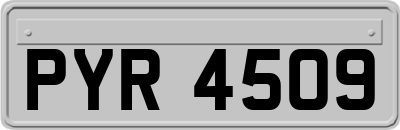 PYR 4509